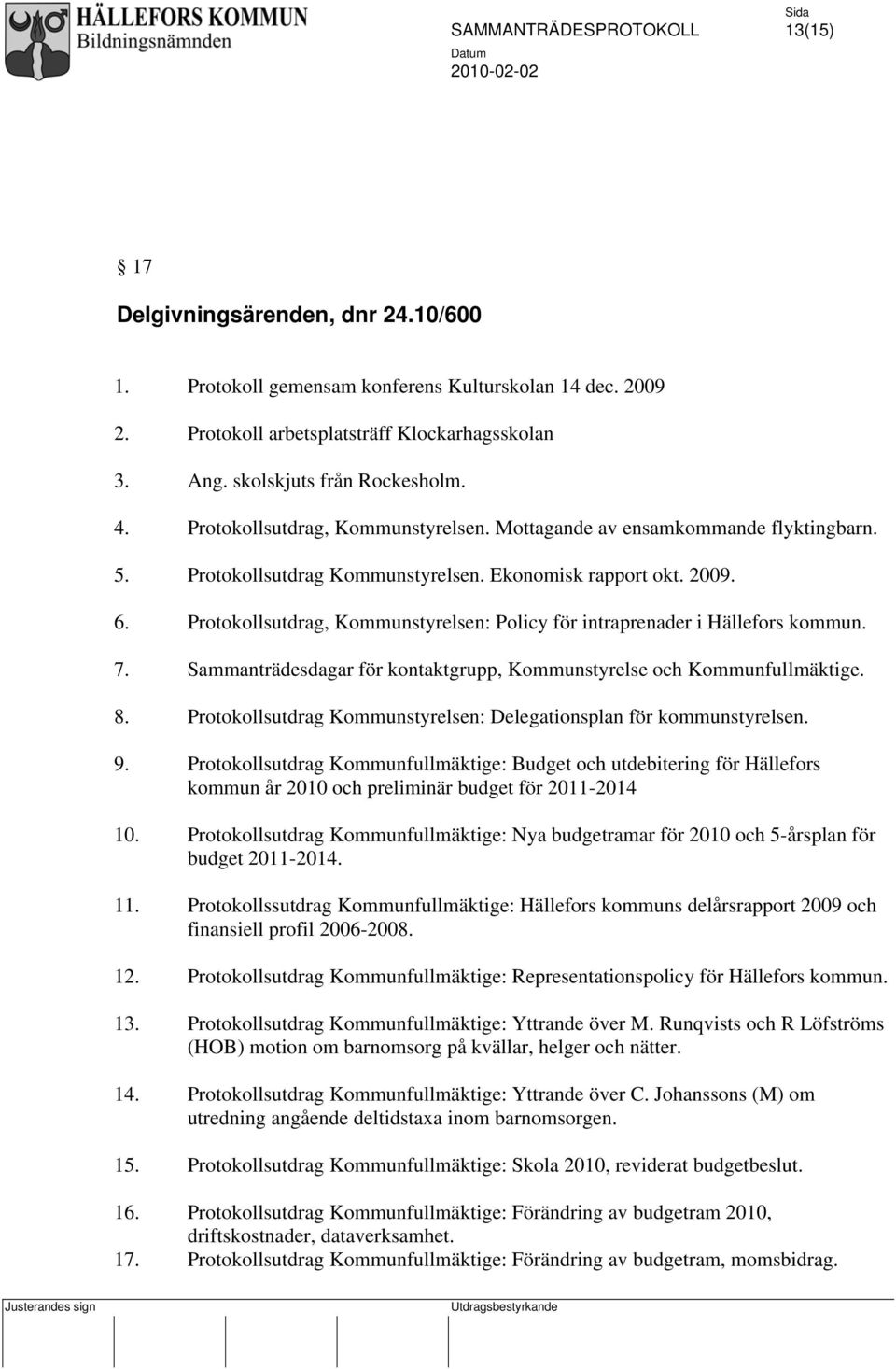 HÄLLEFORS KOMMUN
Bildningsnämnden

SAMMANTRÄDESPROTOKOLL

Sida
13(15)

Datum
2010-02-02

§ 17

Delgivningsärenden, dnr 24.10/600

1. Protokoll gemensam konferens Kulturskolan 14 dec. 2009

2. Protokoll arbetsplatsträff Klockarhagsskolan

3. Ang. skolskjuts från Rockesholm.

4. Protokollsutdrag, Kommunstyrelsen. Mottagande av ensamkommande flyktingbarn.

5. Protokollsutdrag Kommunstyrelsen. Ekonomisk rapport okt. 2009.

6. Protokollsutdrag, Kommunstyrelsen: Policy för intraprenader i Hällefors kommun.

7. Sammanträdesdagar för kontaktgrupp, Kommunstyrelse och Kommunfullmäktige.

8. Protokollsutdrag Kommunstyrelsen: Delegationsplan för kommunstyrelsen.

9. Protokollsutdrag Kommunfullmäktige: Budget och utdebitering för Hällefors kommun år 2010 och preliminär budget för 2011-2014

10. Protokollsutdrag Kommunfullmäktige: Nya budgetramar för 2010 och 5-årsplan för budget 2011-2014.

11. Protokollssutdrag Kommunfullmäktige: Hällefors kommuns delårsrapport 2009 och finansiell profil 2006-2008.

12. Protokollsutdrag Kommunfullmäktige: Representationspolicy för Hällefors kommun.

13. Protokollsutdrag Kommunfullmäktige: Yttrande över M. Runqvists och R Löfströms (HOB) motion om barnomsorg på kvällar, helger och nätter.

14. Protokollsutdrag Kommunfullmäktige: Yttrande över C. Johanssons (M) om utredning angående deltidstaxa inom barnomsorgen.

15. Protokollsutdrag Kommunfullmäktige: Skola 2010, reviderat budgetbeslut.

16. Protokollsutdrag Kommunfullmäktige: Förändring av budgetram 2010, driftskostnader, dataverksamhet.

17. Protokollsutdrag Kommunfullmäktige: Förändring av budgetram, momsbidrag.

Justerandes sign

Utdragsbestyrkande